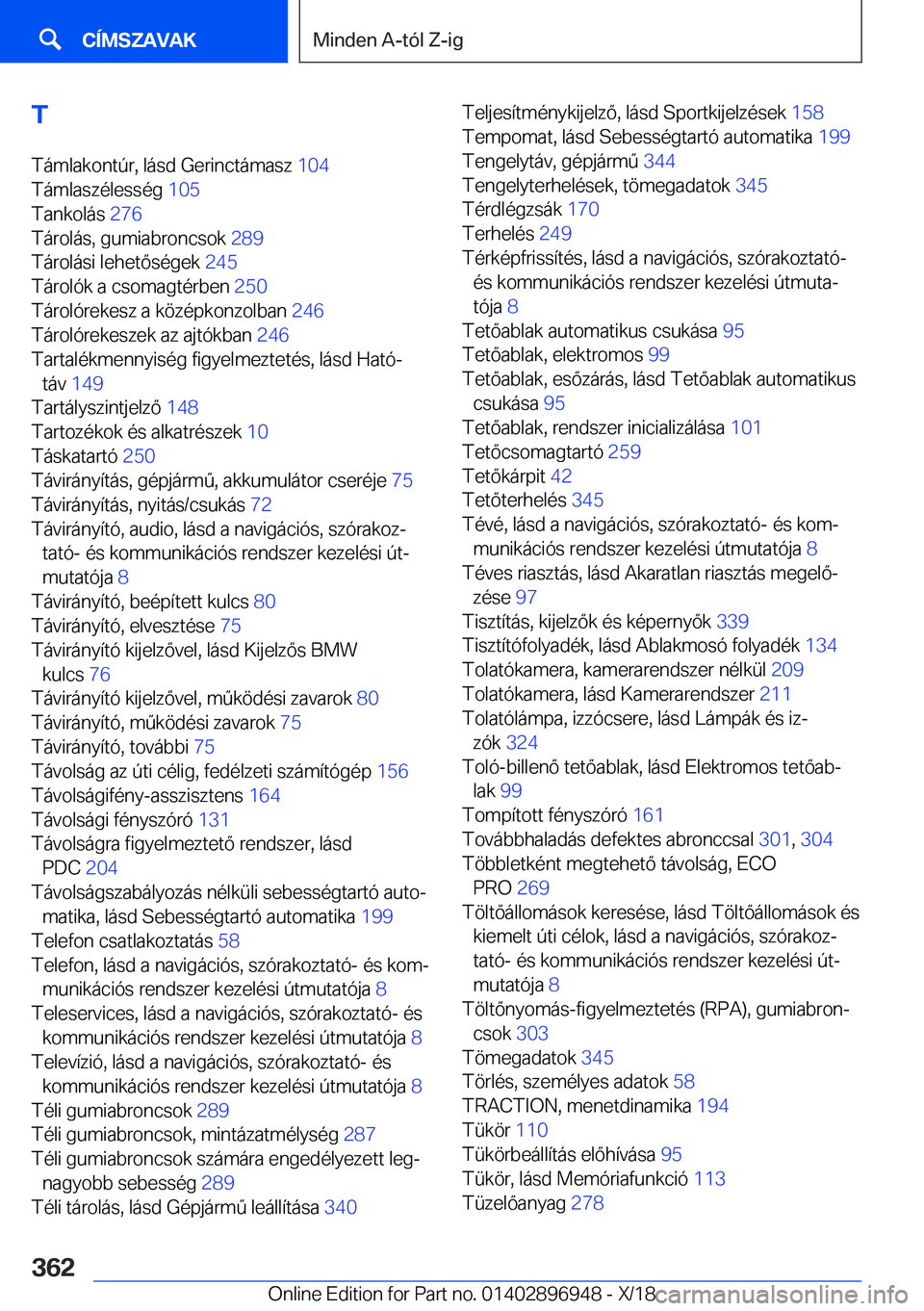 CÍMSZAVAK

Minden A-tól Z-ig

T

Támlakontúr, lásd Gerinctámasz 104
Támlaszélesség 105
Tankolás 276
Tárolás, gumiabroncsok 289
Tárolási lehetőségek 245
Tárolók a csomagtérben 250
Tárolórekesz a középkonzolban 246
Tárolórekeszek az ajtókban 246
Tartalékmennyiség figyelmeztetés, lásd Hatótáv 149
Tartályszintjelző 148
Tartozékok és alkatrészek 10
Táskatartó 250
Távirányítás, gépjármű, akkumulátor cseréje 75
Távirányítás, nyitás/csukás 72
Távirányító, audio, lásd a navigációs, szórakoztató- és kommunikációs rendszer kezelési útmutatója 8
Távirányító, beépített kulcs 80
Távirányító, elvesztése 75
Távirányító kijelzővel, lásd Kijelzős BMW kulcs 76
Távirányító kijelzővel, működési zavarok 80
Távirányító, működési zavarok 75
Távirányító, további 75
Távolság az úti célig, fedélzeti számítógép 156
Távolságifény-asszisztens 164
Távolsági fényszóró 131
Távolságra figyelmeztető rendszer, lásd PDC 204
Távolságszabályozás nélküli sebességtartó automatika, lásd Sebességtartó automatika 199
Telefon csatlakoztatás 58
Telefon, lásd a navigációs, szórakoztató- és kommunikációs rendszer kezelési útmutatója 8
Teleservices, lásd a navigációs, szórakoztató- és kommunikációs rendszer kezelési útmutatója 8
Televízió, lásd a navigációs, szórakoztató- és kommunikációs rendszer kezelési útmutatója 8
Téli gumiabroncsok 289
Téli gumiabroncsok, mintázatmélység 287
Téli gumiabroncsok számára engedélyezett legnagyobb sebesség 289
Téli tárolás, lásd Gépjármű leállítása 340

Teljesítménykijelző, lásd Sportkijelzések 158
Tempomat, lásd Sebességtartó automatika 199
Tengelytáv, gépjármű 344
Tengelyterhelések, tömegadatok 345
Térdlégzsák 170
Terhelés 249
Térképfrissítés, lásd a navigációs, szórakoztató- és kommunikációs rendszer kezelési útmutatója 8
Tetőablak automatikus csukása 95
Tetőablak, elektromos 99
Tetőablak, esőzárás, lásd Tetőablak automatikus csukása 95
Tetőablak, rendszer inicializálása 101
Tetőcsomagtartó 259
Tetőkárpit 42
Tetőterhelés 345
Tévé, lásd a navigációs, szórakoztató- és kommunikációs rendszer kezelési útmutatója 8
Téves riasztás, lásd Akaratlan riasztás megelőzése 97
Tisztítás, kijelzők és képernyők 339
Tisztítófolyadék, lásd Ablakmosó folyadék 134
Tolatókamera, kamerarendszer nélkül 209
Tolatókamera, lásd Kamerarendszer 211
Tolatólámpa, izzócsere, lásd Lámpák és izzók 324
Toló-billenő tetőablak, lásd Elektromos tetőablak 99
Tompított fényszóró 161
Továbbhaladás defektes abronccsal 301, 304
Többletként megtehető távolság, ECO PRO 269
Töltőállomások keresése, lásd Töltőállomások és kiemelt úti célok, lásd a navigációs, szórakoztató- és kommunikációs rendszer kezelési útmutatója 8
Töltőnyomás-figyelmeztetés (RPA), gumiabroncsok 303
Tömegadatok 345
Törlés, személyes adatok 58
TRACTION, menetdinamika 194
Tükör 110
Tükörbeállítás előhívása 95
Tükör, lásd Memóriafunkció 113
Tüzelőanyag 278

362

Online Edition for Part no. 01402896948 - X/18 carmanualsonline.info